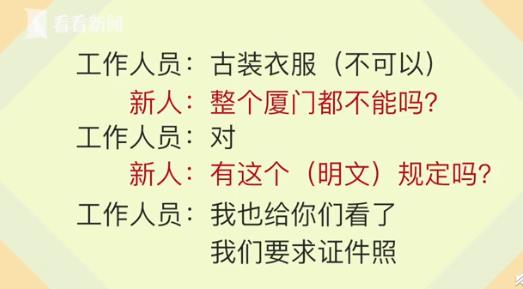 看看新闻

工作人员：古装衣服（不可以）
新人：整个厦门都不能吗？
工作人员：对
新人：有这个（明文）规定吗？
工作人员：我也给你们看了
我们要求证件照